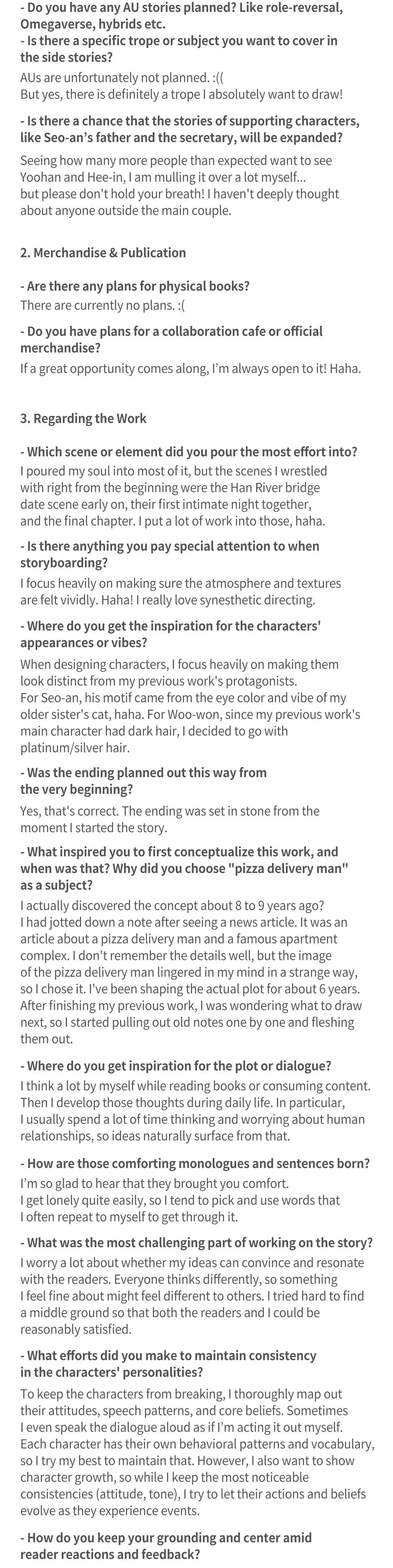 - Do you have any AU stories planned? Like role-reversal, Omegaverse, hybrids etc.
- Is there a specific trope or subject you want to cover in the side stories?
AUs are unfortunately not planned. :((
But yes, there is definitely a trope I absolutely want to draw!

- Is there a chance that the stories of supporting characters, like Seo-an's father and the secretary, will be expanded?
Seeing how many more people than expected want to see Yoohan and Hee-in, I am mulling it over a lot myself... but please don't hold your breath! I haven't deeply thought about anyone outside the main couple.

2. Merchandise & Publication

- Are there any plans for physical books?
There are currently no plans. :(

- Do you have plans for a collaboration cafe or official merchandise?
If a great opportunity comes along, I'm always open to it! Haha.

3. Regarding the Work

- Which scene or element did you pour the most effort into?
I poured my soul into most of it, but the scenes I wrestled with right from the beginning were the Han River bridge date scene early on, their first intimate night together, and the final chapter. I put a lot of work into those, haha.

- Is there anything you pay special attention to when storyboarding?
I focus heavily on making sure the atmosphere and textures are felt vividly. Haha! I really love synesthetic directing.

- Where do you get the inspiration for the characters' appearances or vibes?
When designing characters, I focus heavily on making them look distinct from my previous work's protagonists.
For Seo-an, his motif came from the eye color and vibe of my older sister's cat, haha. For Woo-won, since my previous work's main character had dark hair, I decided to go with platinum/silver hair.

- Was the ending planned out this way from the very beginning?
Yes, that's correct. The ending was set in stone from the moment I started the story.

- What inspired you to first conceptualize this work, and when was that? Why did you choose "pizza delivery man" as a subject?
I actually discovered the concept about 8 to 9 years ago? I had jotted down a note after seeing a news article. It was an article about a pizza delivery man and a famous apartment complex. I don't remember the details well, but the image of the pizza delivery man lingered in my mind in a strange way, so I chose it. I've been shaping the actual plot for about 6 years. After finishing my previous work, I was wondering what to draw next, so I started pulling out old notes one by one and fleshing them out.

- Where do you get inspiration for the plot or dialogue?
I think a lot by myself while reading books or consuming content. Then I develop those thoughts during daily life. In particular, I usually spend a lot of time thinking and worrying about human relationships, so ideas naturally surface from that.

- How are those comforting monologues and sentences born?
I'm so glad to hear that they brought you comfort.
I get lonely quite easily, so I tend to pick and use words that I often repeat to myself to get through it.

- What was the most challenging part of working on the story?
I worry a lot about whether my ideas can convince and resonate with the readers. Everyone thinks differently, so something I feel fine about might feel different to others. I tried hard to find a middle ground so that both the readers and I could be reasonably satisfied.

- What efforts did you make to maintain consistency in the characters' personalities?
To keep the characters from breaking, I thoroughly map out their attitudes, speech patterns, and core beliefs. Sometimes I even speak the dialogue aloud as if I'm acting it out myself. Each character has their own behavioral patterns and vocabulary, so I try my best to maintain that. However, I also want to show character growth, so while I keep the most noticeable consistencies (attitude, tone), I try to let their actions and beliefs evolve as they experience events.

- How do you keep your grounding and center amid reader reactions and feedback?